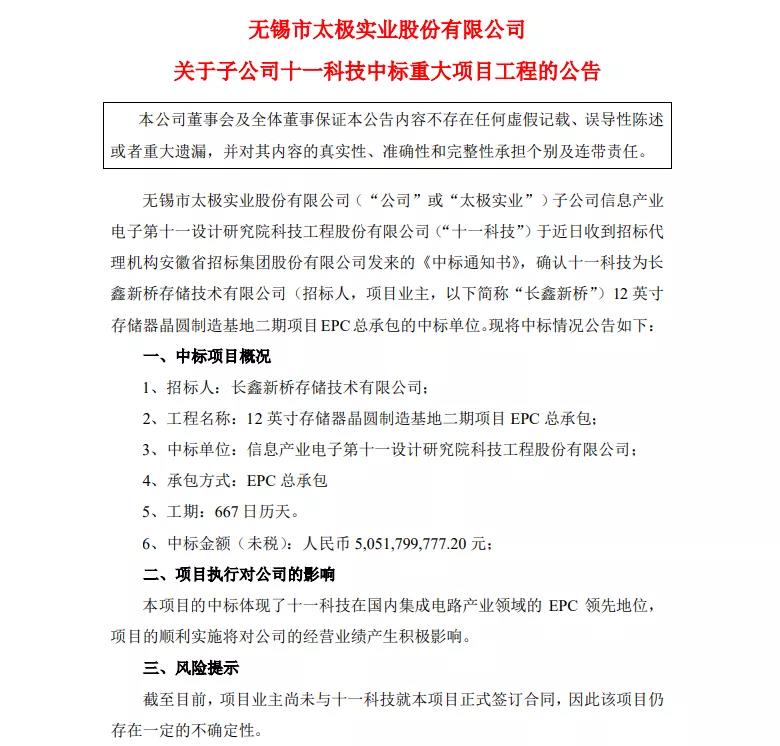 无锡市太极实业股份有限公司

关于子公司十一科技中标重大项目工程的公告

本公司董事会及全体董事保证本公告内容不存在任何虚假记载、误导性陈述或者重大遗漏，并对其内容的真实性、准确性和完整性承担个别及连带责任。

无锡市太极实业股份有限公司（“公司”或“太极实业”）子公司信息产业电子第十一设计研究院科技工程股份有限公司（“十一科技”）于近日收到招标代理机构安徽省招标集团股份有限公司发来的《中标通知书》，确认十一科技为长鑫新桥存储技术有限公司（招标人，项目业主，以下简称“长鑫新桥”）12 英寸存储器晶圆制造基地二期项目 EPC 总承包的中标单位。现将中标情况公告如下：

一、中标项目概况

1、招标人：长鑫新桥存储技术有限公司；

2、工程名称：12 英寸存储器晶圆制造基地二期项目 EPC 总承包；

3、中标单位：信息产业电子第十一设计研究院科技工程股份有限公司；

4、承包方式：EPC 总承包

5、工期：667 日历天。

6、中标金额（未税）：人民币 5,051,799,777.20 元；

二、项目执行对公司的影响

本项目的中标体现了十一科技在国内集成电路产业领域的 EPC 领先地位，项目的顺利实施将对公司的经营业绩产生积极影响。

三、风险提示

截至目前，项目业主尚未与十一科技就本项目正式签订合同，因此该项目仍存在一定的不确定性。